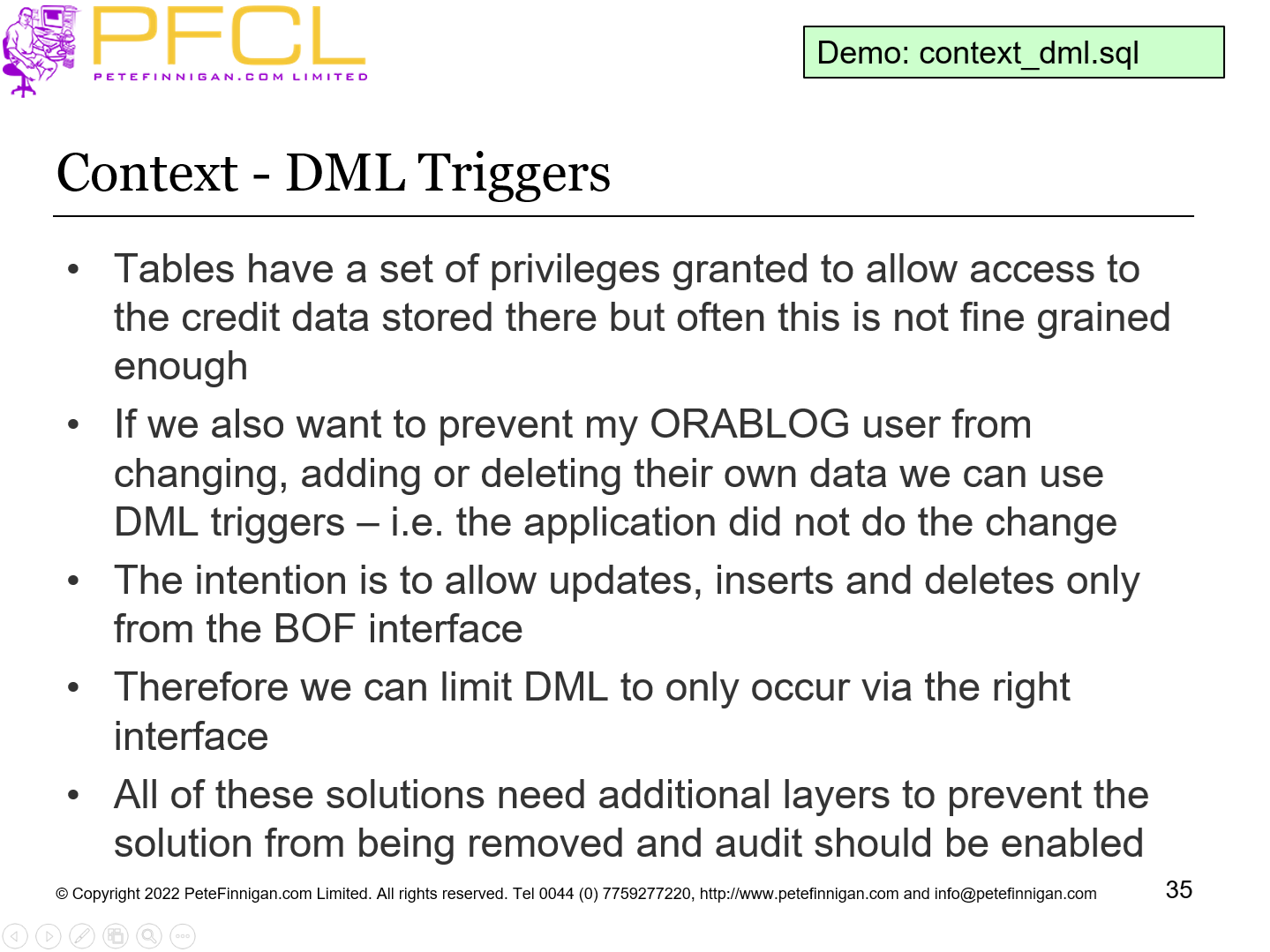 PFCL
PETEFINNIGAN.COM LIMITED

Demo: context_dml.sql

Context - DML Triggers

• Tables have a set of privileges granted to allow access to the credit data stored there but often this is not fine grained enough
• If we also want to prevent my ORABLOG user from changing, adding or deleting their own data we can use DML triggers – i.e. the application did not do the change
• The intention is to allow updates, inserts and deletes only from the BOF interface
• Therefore we can limit DML to only occur via the right interface
• All of these solutions need additional layers to prevent the solution from being removed and audit should be enabled

© Copyright 2022 PeteFinnigan.com Limited. All rights reserved. Tel 0044 (0) 7759277220, http://www.petefinnigan.com and info@petefinnigan.com

35